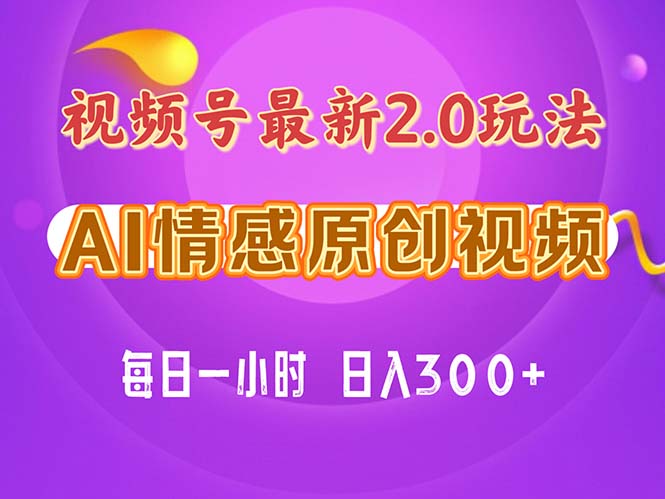 视频号最新2.0玩法

AI情感原创视频

每日一小时 日入300+